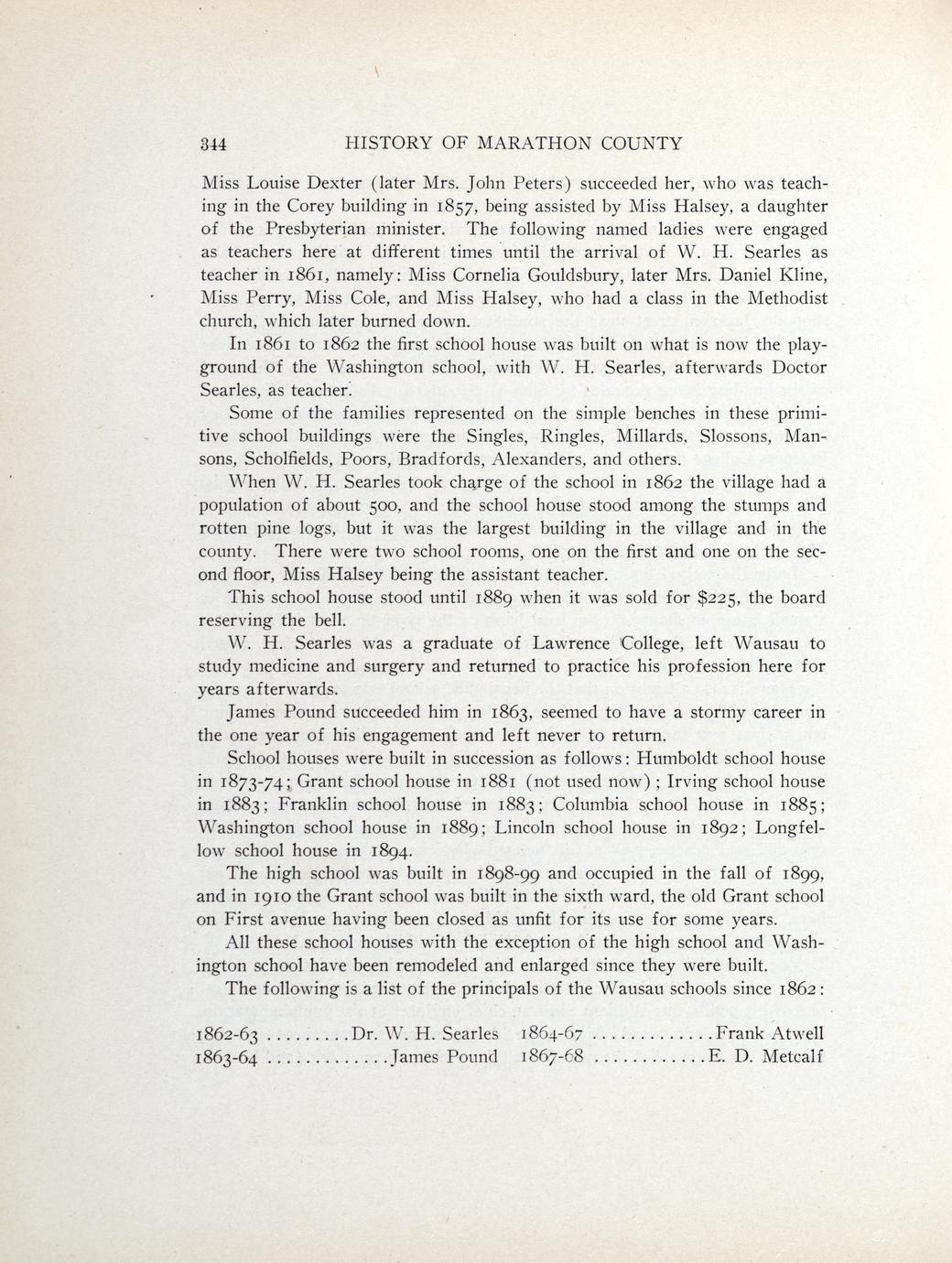 344 HISTORY OF MARATHON COUNTY

Miss Louise Dexter (later Mrs. John Peters) succeeded her, who was teaching in the Corey building in 1857, being assisted by Miss Halsey, a daughter of the Presbyterian minister. The following named ladies were engaged as teachers here at different times until the arrival of W. H. Searles as teacher in 1861, namely: Miss Cornelia Gouldsbury, later Mrs. Daniel Kline, Miss Perry, Miss Cole, and Miss Halsey, who had a class in the Methodist church, which later burned down.

In 1861 to 1862 the first school house was built on what is now the playground of the Washington school, with W. H. Searles, afterwards Doctor Searles, as teacher.

Some of the families represented on the simple benches in these primitive school buildings were the Singles, Ringles, Millards, Slossons, Mansons, Scholfields, Poors, Bradfords, Alexanders, and others.

When W. H. Searles took charge of the school in 1862 the village had a population of about 500, and the school house stood among the stumps and rotten pine logs, but it was the largest building in the village and in the county. There were two school rooms, one on the first and one on the second floor, Miss Halsey being the assistant teacher.

This school house stood until 1889 when it was sold for $225, the board reserving the bell.

W. H. Searles was a graduate of Lawrence College, left Wausau to study medicine and surgery and returned to practice his profession here for years afterwards.

James Pound succeeded him in 1863, seemed to have a stormy career in the one year of his engagement and left never to return.

School houses were built in succession as follows: Humboldt school house in 1873-74; Grant school house in 1881 (not used now); Irving school house in 1883; Franklin school house in 1883; Columbia school house in 1885; Washington school house in 1889; Lincoln school house in 1892; Longfellow school house in 1894.

The high school was built in 1898-99 and occupied in the fall of 1899, and in 1910 the Grant school was built in the sixth ward, the old Grant school on First avenue having been closed as unfit for its use for some years.

All these school houses with the exception of the high school and Washington school have been remodeled and enlarged since they were built.

The following is a list of the principals of the Wausau schools since 1862:

1862-63 .........Dr. W. H. Searles
1863-64 .............James Pound

1864-67 .............Frank Atwell
1867-68 ............E. D. Metcalf